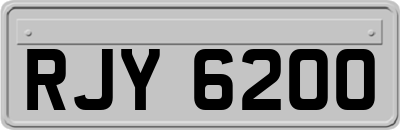 RJY 6200